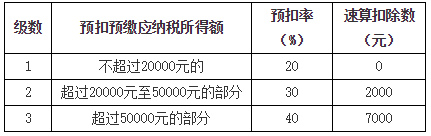 | 级数 | 预扣预缴应纳税所得额 | 预扣率（%） | 速算扣除数（元） |
|---|---|---|---|
| 1 | 不超过20000元的 | 20 | 0 |
| 2 | 超过20000元至50000元的部分 | 30 | 2000 |
| 3 | 超过50000元的部分 | 40 | 7000 |